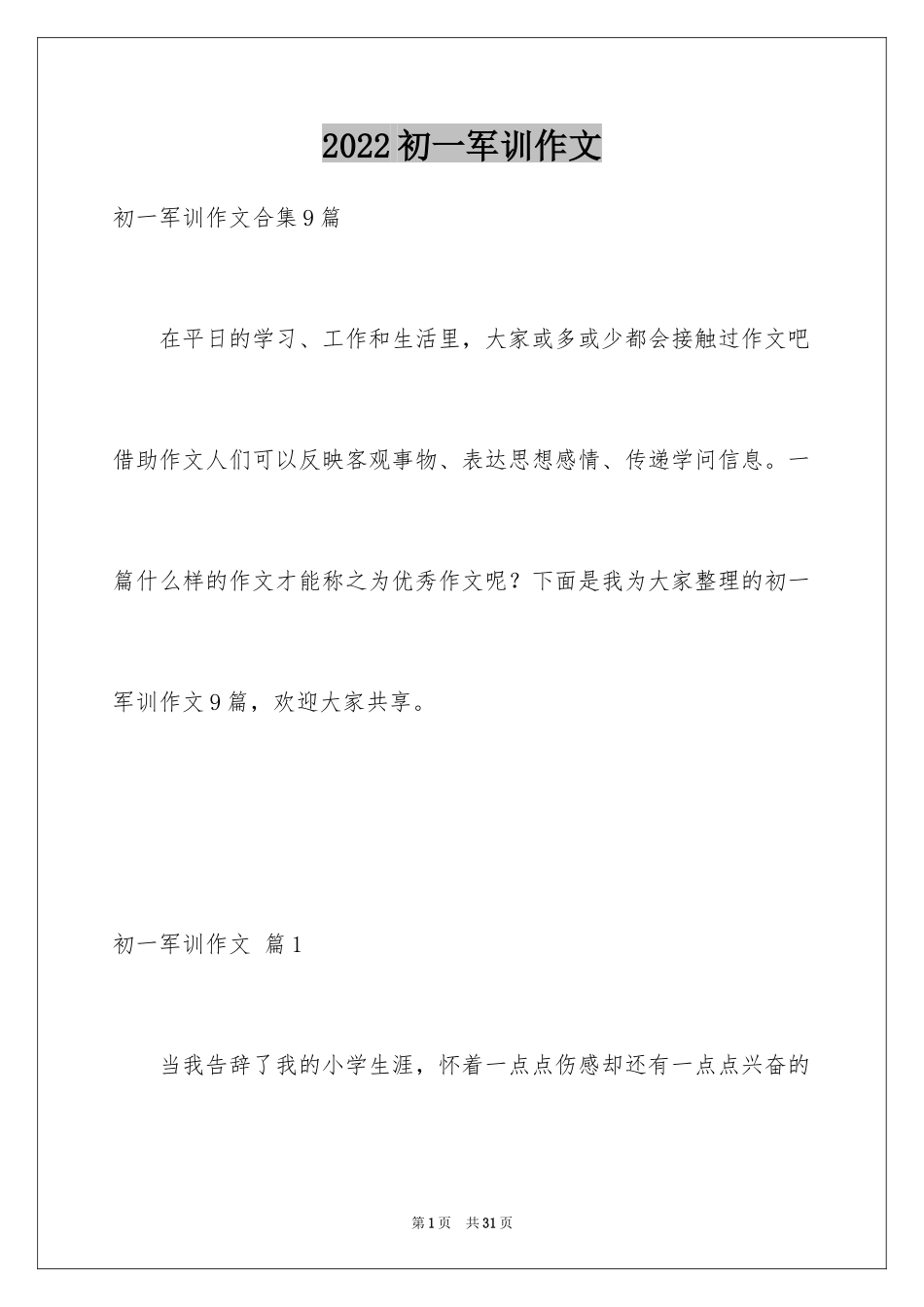 2022初一军训作文

初一军训作文合集9篇

在平日的学习、工作和生活里，大家或多或少都会接触过作文吧借助作文人们可以反映客观事物、表达思想感情、传递学问信息。一篇什么样的作文才能称之为优秀作文呢？下面是我为大家整理的初一军训作文9篇，欢迎大家共享。

初一军训作文 篇1

当我告辞了我的小学生涯，怀着一点点伤感却还有一点点兴奋的

第1页 共31页